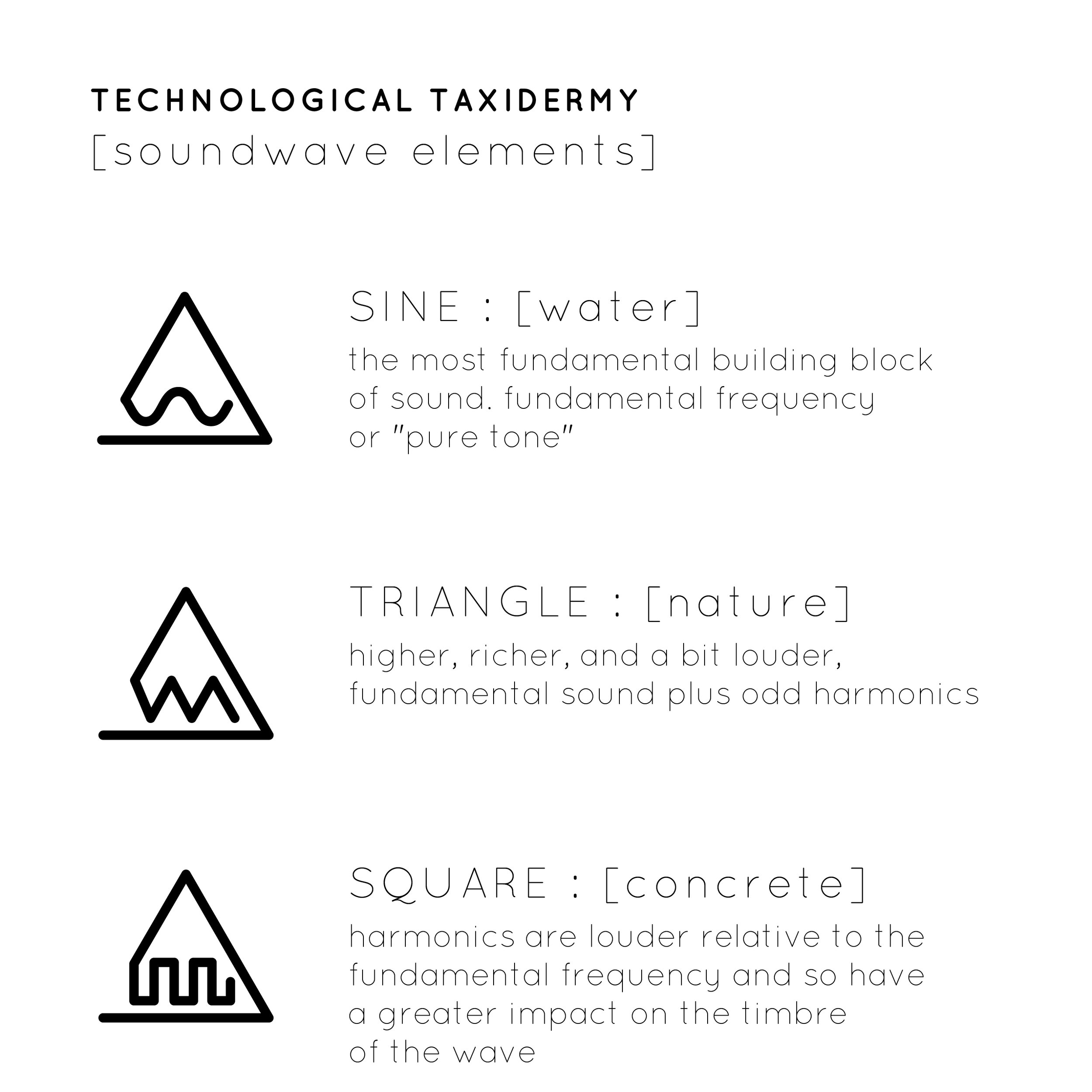 TECHNOLOGICAL TAXIDERMY
[soundwave elements]

SINE : [water]

the most fundamental building block of sound. fundamental frequency or "pure tone"

TRIANGLE : [nature]

higher, richer, and a bit louder, fundamental sound plus odd harmonics

SQUARE : [concrete]

harmonics are louder relative to the fundamental frequency and so have a greater impact on the timbre of the wave